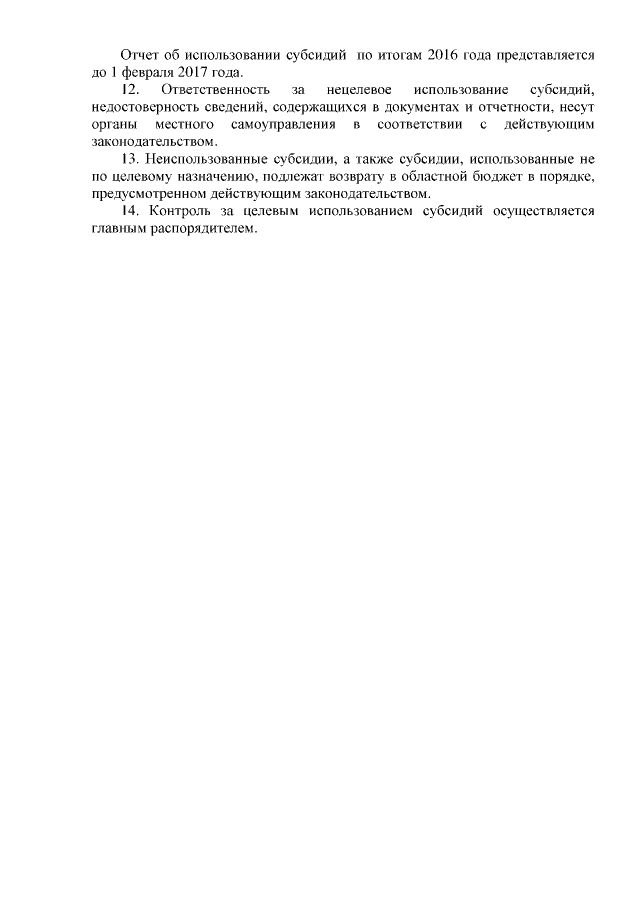 Отчет об использовании субсидий по итогам 2016 года представляется до 1 февраля 2017 года.

12. Ответственность за нецелевое использование субсидий, недостоверность сведений, содержащихся в документах и отчетности, несут органы местного самоуправления в соответствии с действующим законодательством.

13. Неиспользованные субсидии, а также субсидии, использованные не по целевому назначению, подлежат возврату в областной бюджет в порядке, предусмотренном действующим законодательством.

14. Контроль за целевым использованием субсидий осуществляется главным распорядителем.